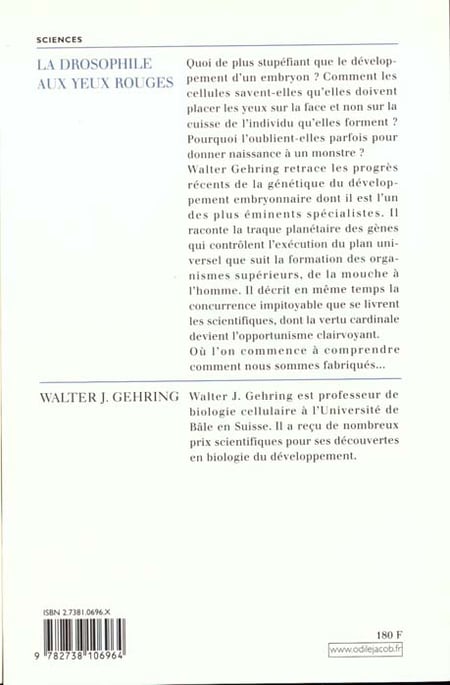 SCIENCES

LA DROSOPHILE
AUX YEUX ROUGES

Quoi de plus stupéfiant que le développement d'un embryon ? Comment les cellules savent-elles qu'elles doivent placer les yeux sur la face et non sur la cuisse de l'individu qu'elles forment ? Pourquoi l'oublient-elles parfois pour donner naissance à un monstre ?
Walter Gehring retrace les progrès récents de la génétique du développement embryonnaire dont il est l'un des plus éminents spécialistes. Il raconte la traque planétaire des gènes qui contrôlent l'exécution du plan universel que suit la formation des organismes supérieurs, de la mouche à l'homme. Il décrit en même temps la concurrence impitoyable que se livrent les scientifiques, dont la vertu cardinale devient l'opportunisme clairvoyant.
Où l'on commence à comprendre comment nous sommes fabriqués...

WALTER J. GEHRING

Walter J. Gehring est professeur de biologie cellulaire à l'Université de Bâle en Suisse. Il a reçu de nombreux prix scientifiques pour ses découvertes en biologie du développement.

ISBN 2.7381.0696.X

9 782738 106964

180 F

www.odilejacob.fr